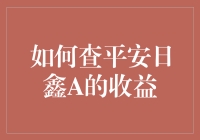 如何查平安日鑫A的收益